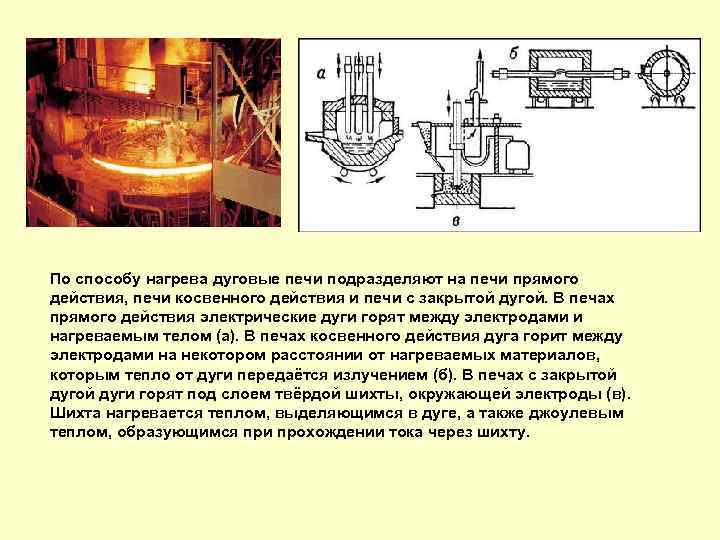 а

б

в

По способу нагрева дуговые печи подразделяют на печи прямого действия, печи косвенного действия и печи с закрытой дугой. В печах прямого действия электрические дуги горят между электродами и нагреваемым телом (а). В печах косвенного действия дуга горит между электродами на некотором расстоянии от нагреваемых материалов, которым тепло от дуги передаётся излучением (б). В печах с закрытой дугой дуги горят под слоем твёрдой шихты, окружающей электроды (в). Шихта нагревается теплом, выделяющимся в дуге, а также джоулевым теплом, образующимся при прохождении тока через шихту.